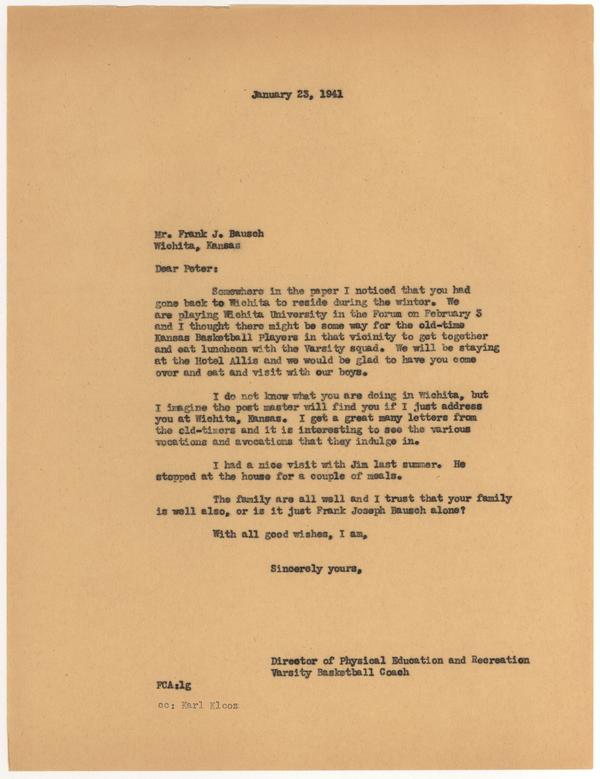 January 23, 1941

Mr. Frank J. Bausch
Wichita, Kansas

Dear Peter:

Somewhere in the paper I noticed that you had gone back to Wichita to reside during the winter. We are playing Wichita University in the Forum on February 3 and I thought there might be some way for the old-time Kansas Basketball Players in that vicinity to get together and eat luncheon with the Varsity squad. We will be staying at the Hotel Allis and we would be glad to have you come over and eat and visit with our boys.

I do not know what you are doing in Wichita, but I imagine the post master will find you if I just address you at Wichita, Kansas. I get a great many letters from the old-timers and it is interesting to see the various vocations and avocations that they indulge in.

I had a nice visit with Jim last summer. He stopped at the house for a couple of meals.

The family are all well and I trust that your family is well also, or is it just Frank Joseph Bausch alone?

With all good wishes, I am,

Sincerely yours,

Director of Physical Education and Recreation
Varsity Basketball Coach

FCA:lg

cc: Karl Klooz